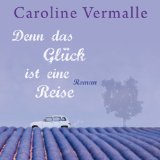 Caroline Vermalle

Denn das Glück ist eine Reise

Roman